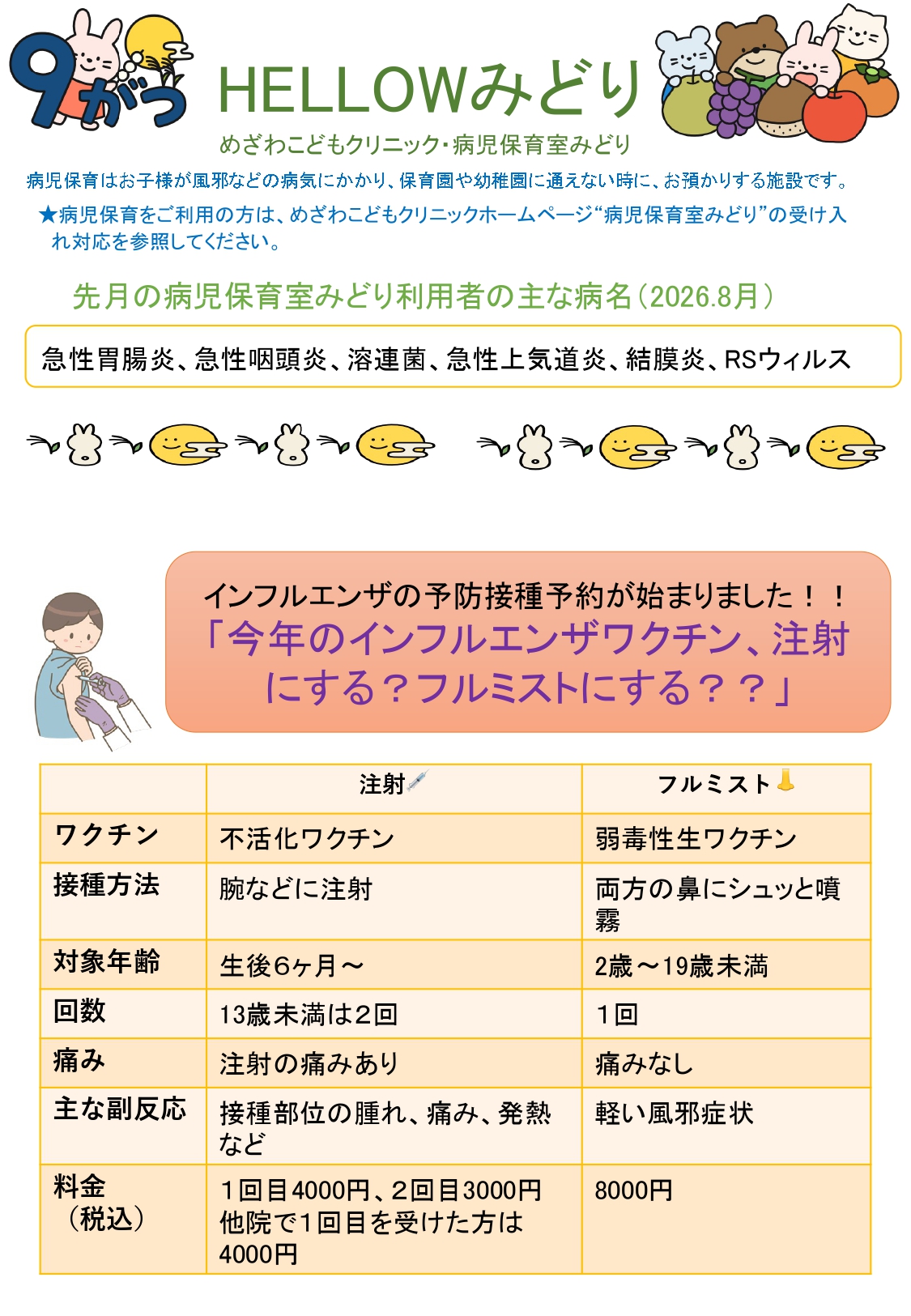 9がつ

HELLOWみどり

めざわこどもクリニック･病児保育室みどり

病児保育はお子様が風邪などの病気にかかり、保育園や幼稚園に通えない時に、お預かりする施設です。

★病児保育をご利用の方は、めざわこどもクリニックホームページ“病児保育室みどり”の受け入れ対応を参照してください。

先月の病児保育室みどり利用者の主な病名（2026.8月）

急性胃腸炎、急性咽頭炎、溶連菌、急性上気道炎、結膜炎、RSウィルス

インフルエンザの予防接種予約が始まりました！！
「今年のインフルエンザワクチン、注射にする？フルミストにする？？」

| | 注射 | フルミスト |
|---|---|---|
| ワクチン | 不活化ワクチン | 弱毒性生ワクチン |
| 接種方法 | 腕などに注射 | 両方の鼻にシュッと噴霧 |
| 対象年齢 | 生後6ヶ月～ | 2歳～19歳未満 |
| 回数 | 13歳未満は2回 | 1回 |
| 痛み | 注射の痛みあり | 痛みなし |
| 主な副反応 | 接種部位の腫れ、痛み、発熱など | 軽い風邪症状 |
| 料金（税込） | 1回目4000円、2回目3000円 他院で1回目を受けた方は4000円 | 8000円 |